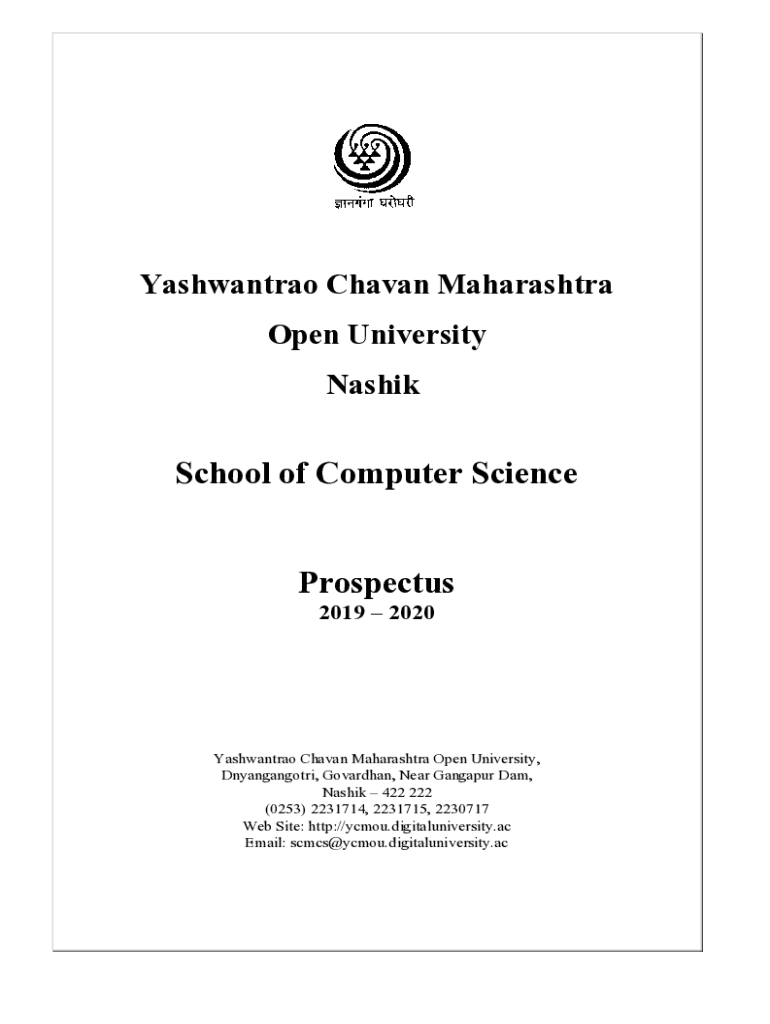 ज्ञानगंगा घरोघरी

Yashwantrao Chavan Maharashtra

Open University

Nashik

School of Computer Science

Prospectus
2019 – 2020

Yashwantrao Chavan Maharashtra Open University,
Dnyangangotri, Govardhan, Near Gangapur Dam,
Nashik – 422 222
(0253) 2231714, 2231715, 2230717
Web Site: http://ycmou.digitaluniversity.ac
Email: scmcs@ycmou.digitaluniversity.ac